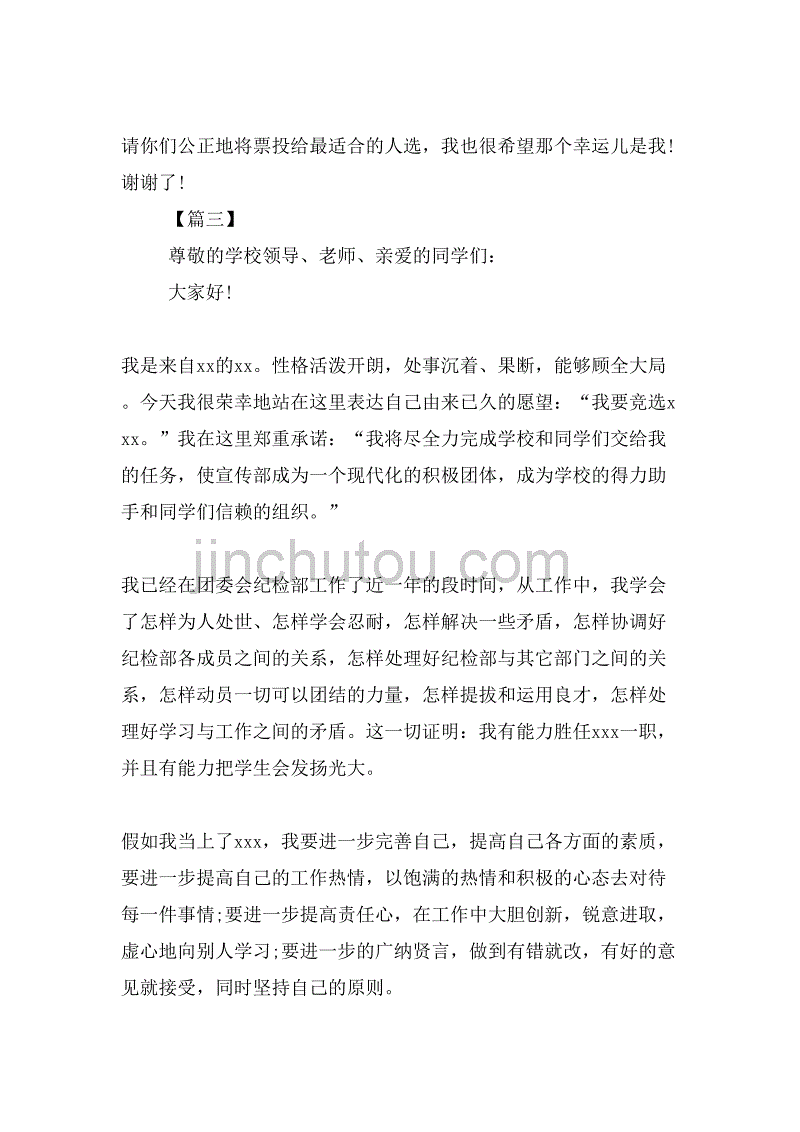 请你们公正地将票投给最适合的人选，我也很希望那个幸运儿是我！谢谢了！

【篇三】

尊敬的学校领导、老师、亲爱的同学们：

大家好！

我是来自xx的xx。性格活泼开朗，处事沉着、果断，能够顾全大局。今天我很荣幸地站在这里表达自己由来已久的愿望：“我要竞选xxx。”我在这里郑重承诺：“我将尽全力完成学校和同学们交给我的任务，使宣传部成为一个现代化的积极团体，成为学校的得力助手和同学们信赖的组织。”

jinchutou.com

我已经在团委会纪检部工作了近一年的段时间，从工作中，我学会了怎样为人处世、怎样学会忍耐，怎样解决一些矛盾，怎样协调好纪检部各成员之间的关系，怎样处理好纪检部与其它部门之间的关系，怎样动员一切可以团结的力量，怎样提拔和运用良才，怎样处理好学习与工作之间的矛盾。这一切证明：我有能力胜任xxx一职，并且有能力把学生会发扬光大。

假如我当上了xxx，我要进一步完善自己，提高自己各方面的素质，要进一步提高自己的工作热情，以饱满的热情和积极的心态去对待每一件事情;要进一步提高责任心，在工作中大胆创新，锐意进取，虚心地向别人学习;要进一步的广纳贤言，做到有错就改，有好的意见就接受，同时坚持自己的原则。